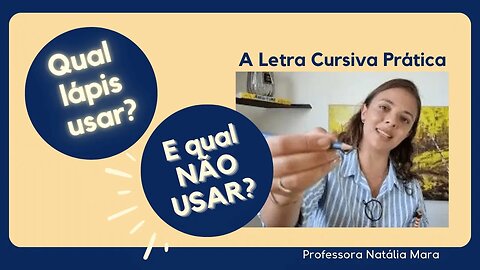 Qual lápis usar?

E qual NÃO USAR?

A Letra Cursiva Prática

Professora Natália Mara